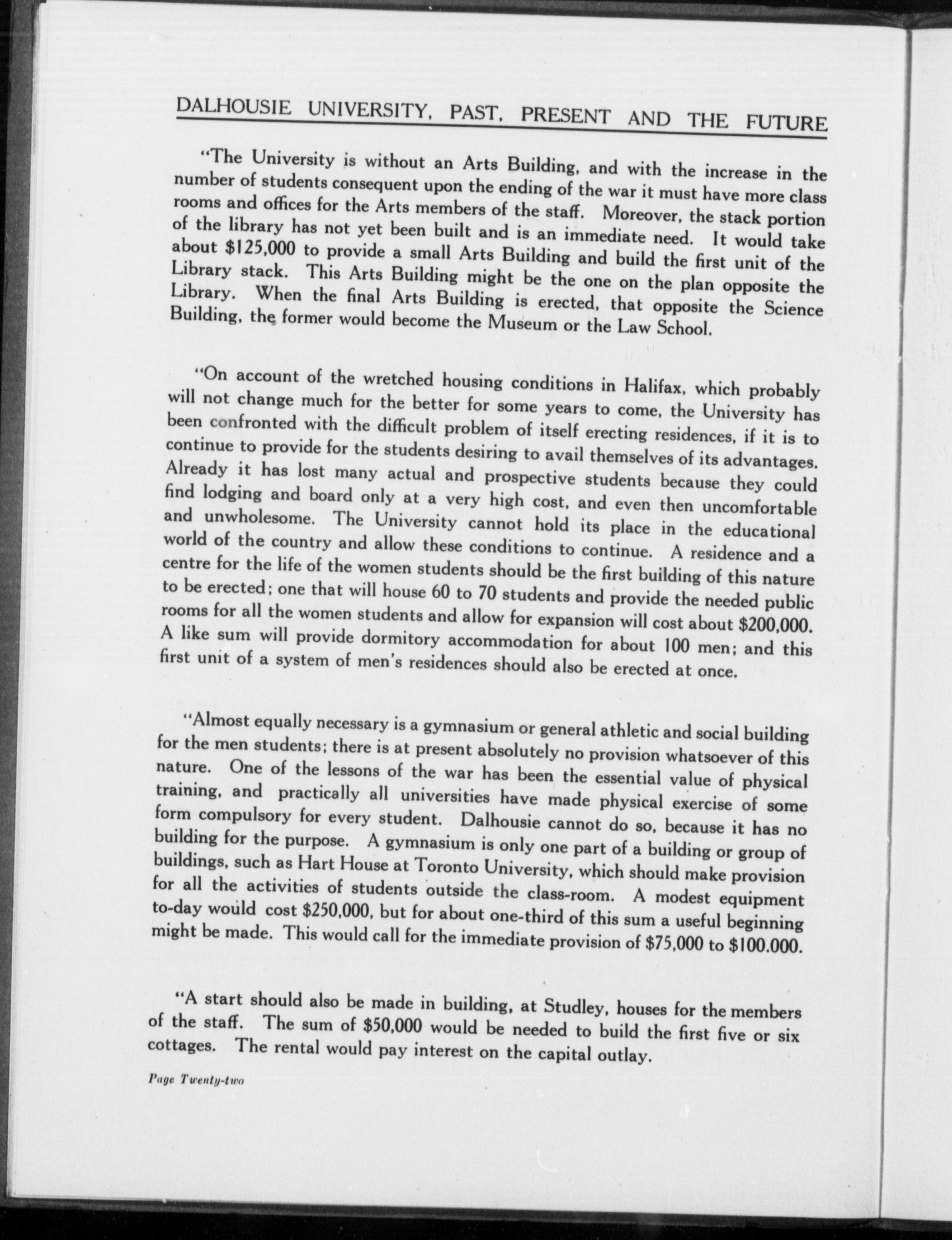 DALHOUSIE UNIVERSITY, PAST, PRESENT AND THE FUTURE

"The University is without an Arts Building, and with the increase in the number of students consequent upon the ending of the war it must have more class rooms and offices for the Arts members of the staff. Moreover, the stack portion of the library has not yet been built and is an immediate need. It would take about \$125,000 to provide a small Arts Building and build the first unit of the Library stack. This Arts Building might be the one on the plan opposite the Library. When the final Arts Building is erected, that opposite the Science Building, the former would become the Museum or the Law School.

"On account of the wretched housing conditions in Halifax, which probably will not change much for the better for some years to come, the University has been confronted with the difficult problem of itself erecting residences, if it is to continue to provide for the students desiring to avail themselves of its advantages. Already it has lost many actual and prospective students because they could find lodging and board only at a very high cost, and even then uncomfortable and unwholesome. The University cannot hold its place in the educational world of the country and allow these conditions to continue. A residence and a centre for the life of the women students should be the first building of this nature to be erected; one that will house 60 to 70 students and provide the needed public rooms for all the women students and allow for expansion will cost about \$200,000. A like sum will provide dormitory accommodation for about 100 men; and this first unit of a system of men's residences should also be erected at once.

"Almost equally necessary is a gymnasium or general athletic and social building for the men students; there is at present absolutely no provision whatsoever of this nature. One of the lessons of the war has been the essential value of physical training, and practically all universities have made physical exercise of some form compulsory for every student. Dalhousie cannot do so, because it has no building for the purpose. A gymnasium is only one part of a building or group of buildings, such as Hart House at Toronto University, which should make provision for all the activities of students outside the class-room. A modest equipment to-day would cost \$250,000, but for about one-third of this sum a useful beginning might be made. This would call for the immediate provision of \$75,000 to \$100.000.

"A start should also be made in building, at Studley, houses for the members of the staff. The sum of \$50,000 would be needed to build the first five or six cottages. The rental would pay interest on the capital outlay.

Page Twenty-two